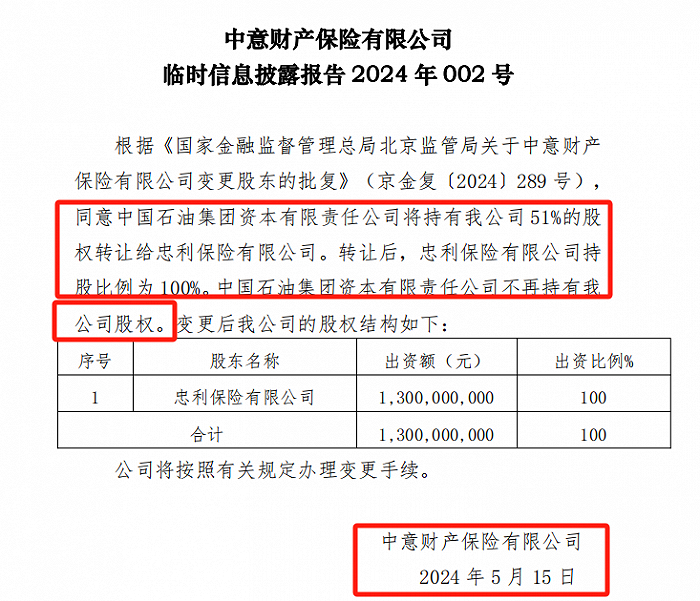 中意财产保险有限公司
临时信息披露报告2024年002号

根据《国家金融监督管理总局北京监管局关于中意财产保险有限公司变更股东的批复》（京金复〔2024〕289号），同意中国石油集团资本有限责任公司将持有我公司51%的股权转让给忠利保险有限公司。转让后，忠利保险有限公司持股比例为100%。中国石油集团资本有限责任公司不再持有我公司股权。变更后我公司的股权结构如下：

| 序号 | 股东名称 | 出资额（元） | 出资比例% |
|---|---|---|---|
| 1 | 忠利保险有限公司 | 1，300，000，000 | 100 |
| 合计 | | 1，300，000，000 | 100 |

公司将按照有关规定办理变更手续。

中意财产保险有限公司
2024年5月15日